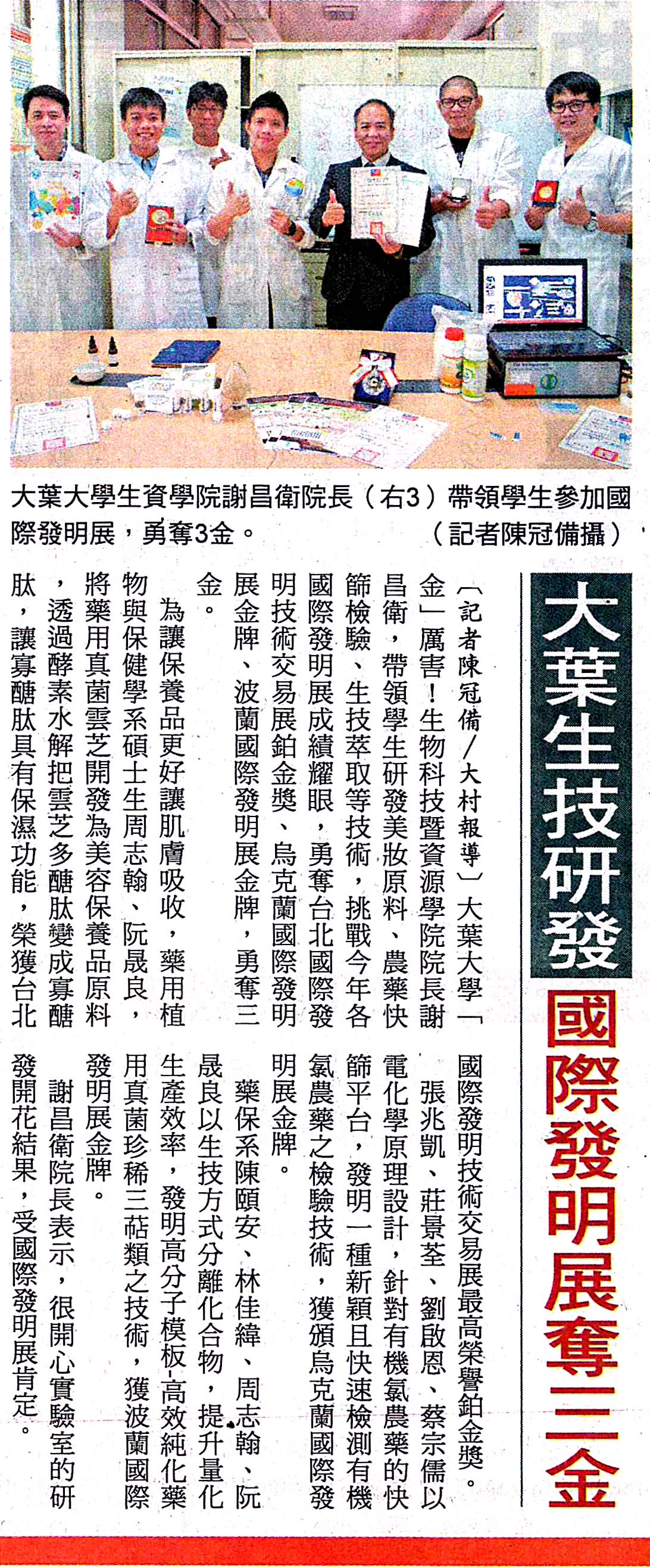 大葉大學生資學院謝昌衛院長（右3）帶領學生參加國際發明展，勇奪3金。（記者陳冠備攝）

大葉生技研發

國際發明展奪三金

〔記者陳冠備／大村報導〕大葉大學「金」厲害！生物科技暨資源學院院長謝昌衛，帶領學生研發美妝原料、農藥快篩檢驗、生技萃取等技術，挑戰今年各國際發明展成績耀眼，勇奪台北國際發明技術交易展鉑金獎、烏克蘭國際發明展金牌、波蘭國際發明展金牌，勇奪三金。

為讓保養品更好讓肌膚吸收，藥用植物與保健學系碩士生周志翰、阮晟良，將藥用真菌雲芝開發為美容保養品原料，透過酵素水解把雲芝多醣肽變成寡醣肽，讓寡醣肽具有保濕功能，榮獲台北國際發明技術交易展最高榮譽鉑金獎。

張兆凱、莊景荃、劉啟恩、蔡宗儒以電化學原理設計，針對有機氯農藥的快篩平台，發明一種新穎且快速檢測有機氯農藥之檢驗技術，獲頒烏克蘭國際發明展金牌。

藥保系陳頤安、林佳緯、周志翰、阮晟良以生技方式分離化合物，提升量化生產效率，發明高分子模板-高效純化藥用真菌珍稀三萜類之技術，獲波蘭國際發明展金牌。

謝昌衛院長表示，很開心實驗室的研發開花結果，受國際發明展肯定。